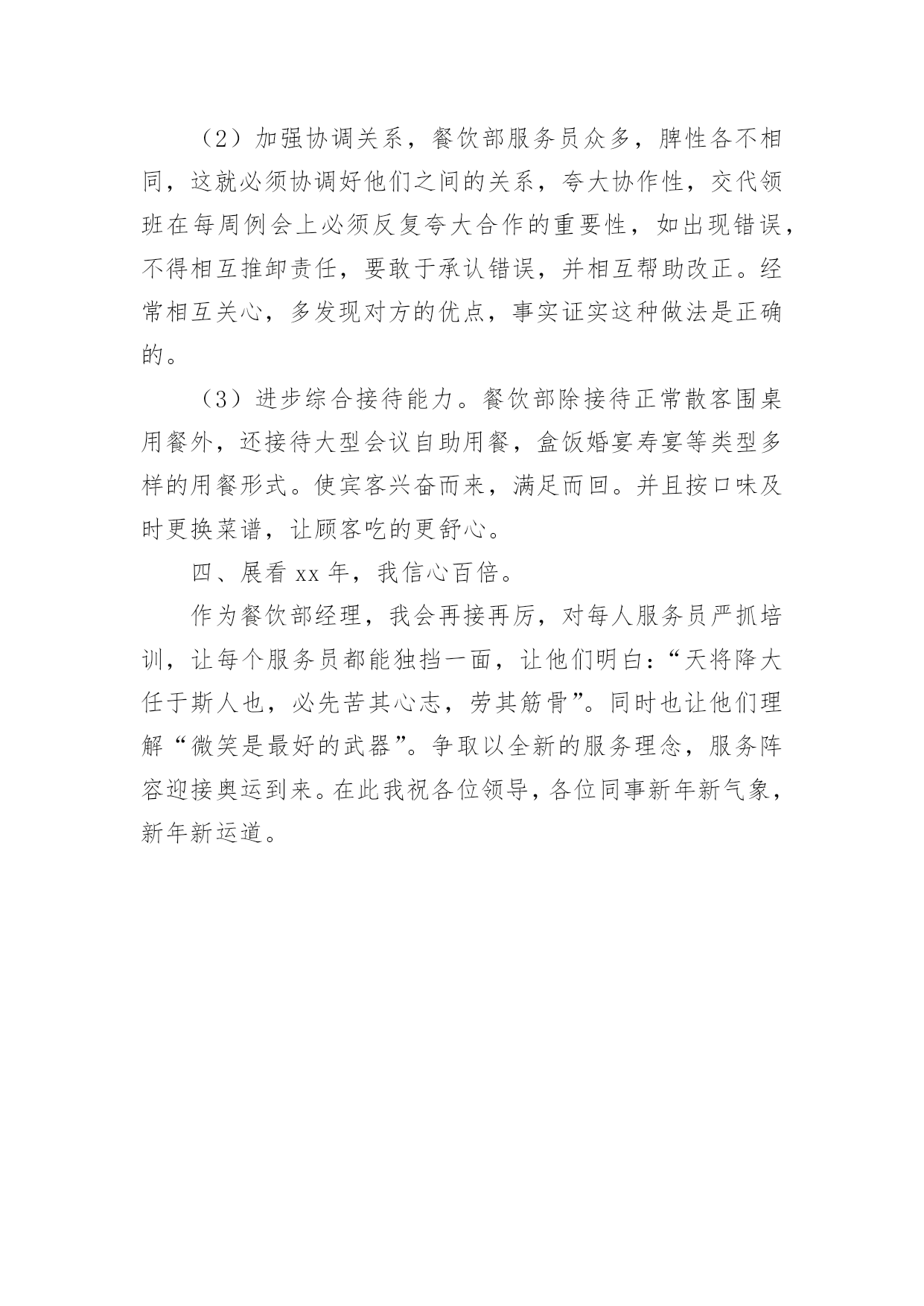 （2）加强协调关系，餐饮部服务员众多，脾性各不相同，这就必须协调好他们之间的关系，夸大协作性，交代领班在每周例会上必须反复夸大合作的重要性，如出现错误，不得相互推卸责任，要敢于承认错误，并相互帮助改正。经常相互关心，多发现对方的优点，事实证实这种做法是正确的。

（3）进步综合接待能力。餐饮部除接待正常散客围桌用餐外，还接待大型会议自助用餐，盒饭婚宴寿宴等类型多样的用餐形式。使宾客兴奋而来，满足而回。并且按口味及时更换菜谱，让顾客吃的更舒心。

四、展看 xx 年，我信心百倍。

作为餐饮部经理，我会再接再厉，对每人服务员严抓培训，让每个服务员都能独挡一面，让他们明白：“天将降大任于斯人也，必先苦其心志，劳其筋骨”。同时也让他们理解“微笑是最好的武器”。争取以全新的服务理念，服务阵容迎接奥运到来。在此我祝各位领导，各位同事新年新气象，新年新运道。